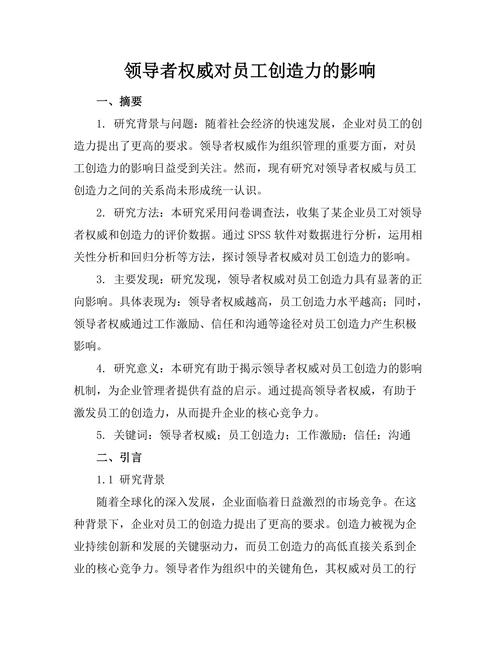 领导者权威对员工创造力的影响

一、摘要

1. 研究背景与问题：随着社会经济的快速发展，企业对员工的创造力提出了更高的要求。领导者权威作为组织管理的重要方面，对员工创造力的影响日益受到关注。然而，现有研究对领导者权威与员工创造力之间的关系尚未形成统一认识。

2. 研究方法：本研究采用问卷调查法，收集了某企业员工对领导者权威和创造力的评价数据。通过 SPSS 软件对数据进行分析，运用相关性分析和回归分析等方法，探讨领导者权威对员工创造力的影响。

3. 主要发现：研究发现，领导者权威对员工创造力具有显著的正向影响。具体表现为：领导者权威越高，员工创造力水平越高；同时，领导者权威通过工作激励、信任和沟通等途径对员工创造力产生积极影响。

4. 研究意义：本研究有助于揭示领导者权威对员工创造力的影响机制，为企业管理者提供有益的启示。通过提高领导者权威，有助于激发员工的创造力，从而提升企业的核心竞争力。

5. 关键词：领导者权威；员工创造力；工作激励；信任；沟通

二、引言

1.1 研究背景

随着全球化的深入发展，企业面临着日益激烈的市场竞争。在这种背景下，企业对员工的创造力提出了更高的要求。创造力被视为企业持续创新和发展的关键驱动力，而员工创造力的高低直接关系到企业的核心竞争力。领导者作为组织中的关键角色，其权威对员工的行